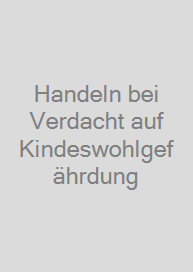 Handeln bei Verdacht auf Kindeswohlgefährdung